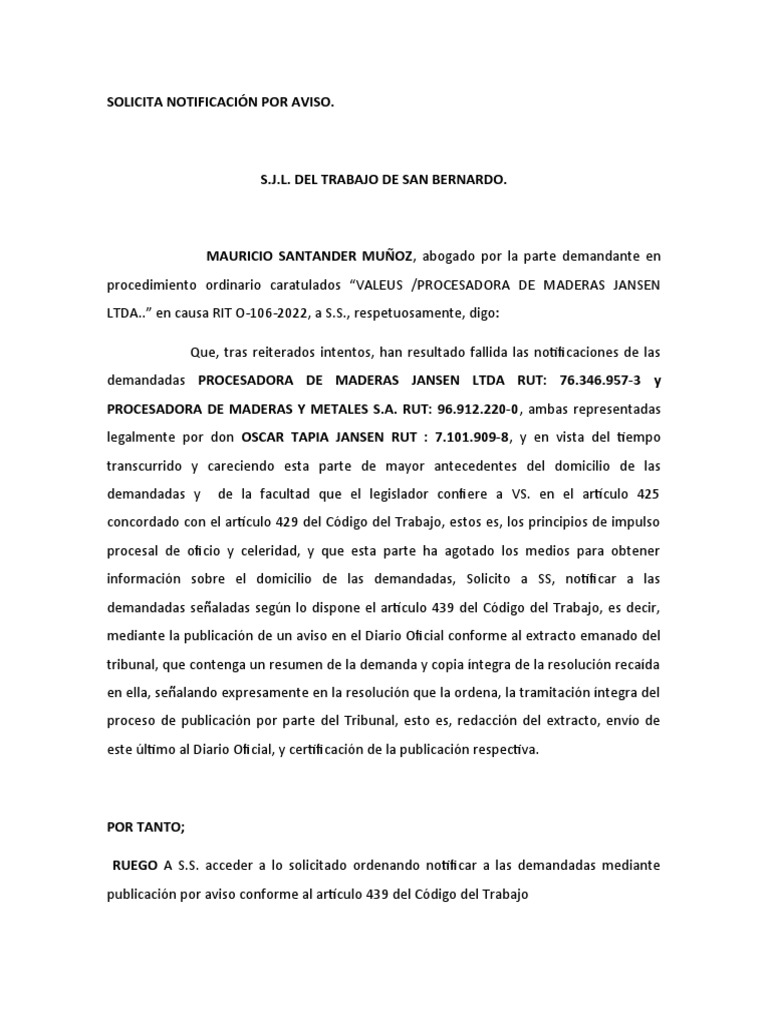 SOLICITA NOTIFICACIÓN POR AVISO.

S.J.L. DEL TRABAJO DE SAN BERNARDO.

MAURICIO SANTANDER MUÑOZ, abogado por la parte demandante en procedimiento ordinario caratulados “VALEUS /PROCESADORA DE MADERAS JANSEN LTDA..” en causa RIT O-106-2022, a S.S., respetuosamente, digo:

Que, tras reiterados intentos, han resultado fallida las notificaciones de las demandadas PROCESADORA DE MADERAS JANSEN LTDA RUT: 76.346.957-3 y PROCESADORA DE MADERAS Y METALES S.A. RUT: 96.912.220-0, ambas representadas legalmente por don OSCAR TAPIA JANSEN RUT : 7.101.909-8, y en vista del tiempo transcurrido y careciendo esta parte de mayor antecedentes del domicilio de las demandadas y de la facultad que el legislador confiere a VS. en el artículo 425 concordado con el artículo 429 del Código del Trabajo, estos es, los principios de impulso procesal de oficio y celeridad, y que esta parte ha agotado los medios para obtener información sobre el domicilio de las demandadas, Solicito a SS, notificar a las demandadas señaladas según lo dispone el artículo 439 del Código del Trabajo, es decir, mediante la publicación de un aviso en el Diario Oficial conforme al extracto emanado del tribunal, que contenga un resumen de la demanda y copia íntegra de la resolución recaída en ella, señalando expresamente en la resolución que la ordena, la tramitación íntegra del proceso de publicación por parte del Tribunal, esto es, redacción del extracto, envío de este último al Diario Oficial, y certificación de la publicación respectiva.

POR TANTO;

RUEGO A S.S. acceder a lo solicitado ordenando notificar a las demandadas mediante publicación por aviso conforme al artículo 439 del Código del Trabajo